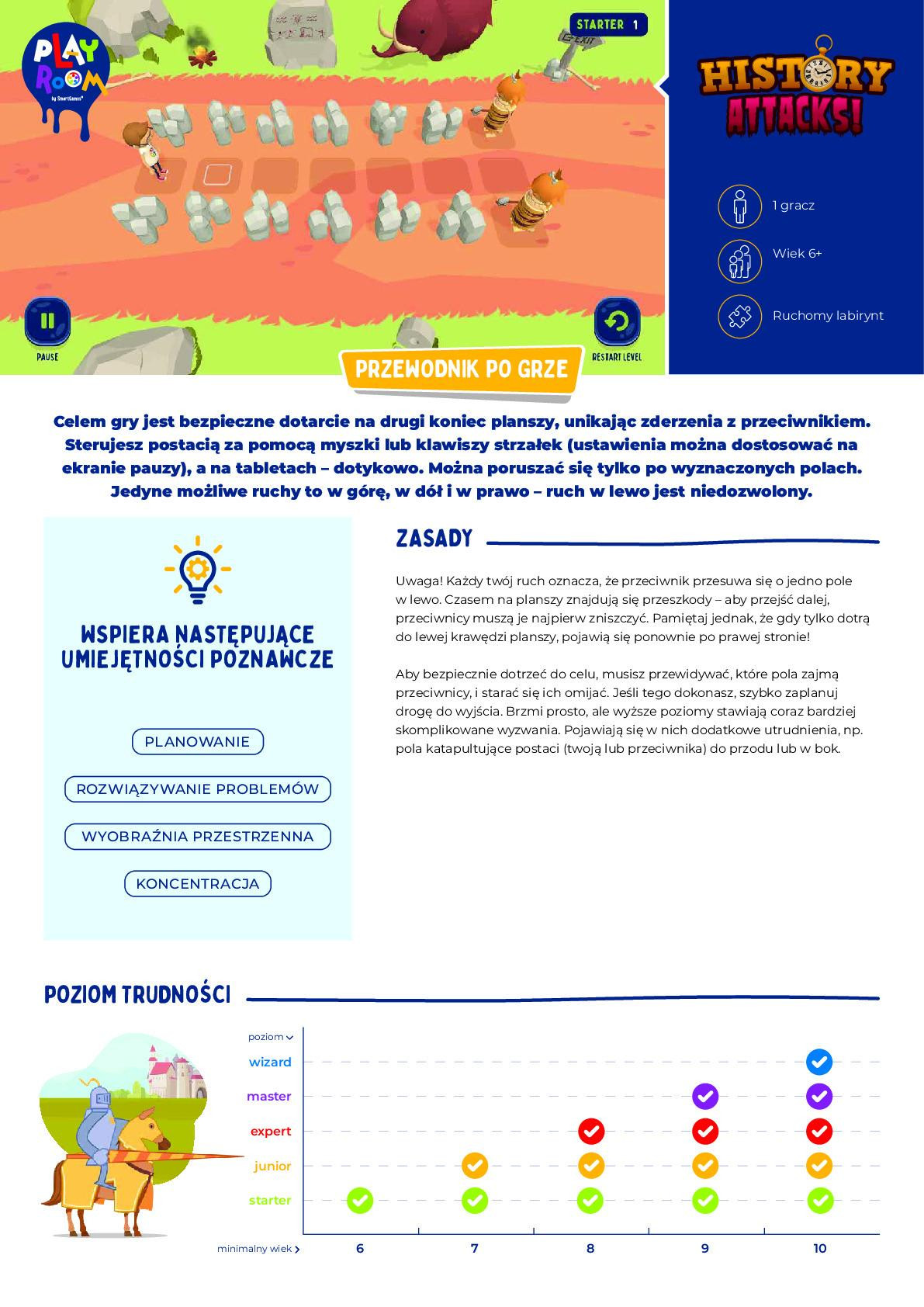 PLAY ROOM by SmartGames

STARTER 1

EXIT

PAUSE

RESTART LEVEL

HISTORY ATTACKS!

1 gracz

Wiek 6+

Ruchomy labirynt

PRZEWODNIK PO GRZE

Celem gry jest bezpieczne dotarcie na drugi koniec planszy, unikając zderzenia z przeciwnikiem. Sterujesz postacią za pomocą myszki lub klawiszy strzałek (ustawienia można dostosować na ekranie pauzy), a na tabletach – dotykowo. Można poruszać się tylko po wyznaczonych polach. Jedyne możliwe ruchy to w górę, w dół i w prawo – ruch w lewo jest niedozwolony.

WSPIERA NASTĘPUJĄCE UMIEJĘTNOŚCI POZNAWCZE

PLANOWANIE

ROZWIĄZYWANIE PROBLEMÓW

WYOBRAŹNIA PRZESTRZENNA

KONCENTRACJA

ZASADY

Uwaga! Każdy twój ruch oznacza, że przeciwnik przesuwa się o jedno pole w lewo. Czasem na planszy znajdują się przeszkody – aby przejść dalej, przeciwnicy muszą je najpierw zniszczyć. Pamiętaj jednak, że gdy tylko dotrą do lewej krawędzi planszy, pojawią się ponownie po prawej stronie!

Aby bezpiecznie dotrzeć do celu, musisz przewidywać, które pola zajmą przeciwnicy, i starać się ich omijać. Jeśli tego dokonasz, szybko zaplanuj drogę do wyjścia. Brzmi prosto, ale wyższe poziomy stawiają coraz bardziej skomplikowane wyzwania. Pojawiają się w nich dodatkowe utrudnienia, np. pola katapultujące postaci (twoją lub przeciwnika) do przodu lub w bok.

POZIOM TRUDNOŚCI

poziom
wizard
master
expert
junior
starter

minimalny wiek 6 7 8 9 10